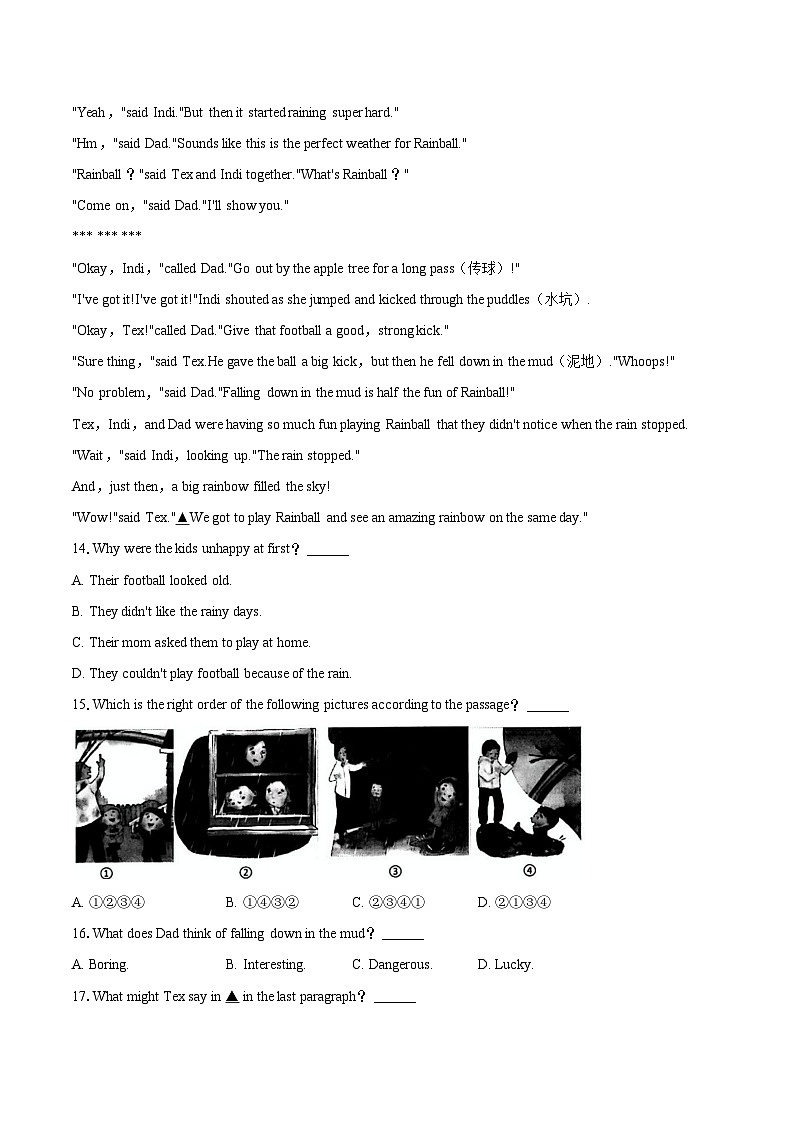 "Yeah，"said Indi."But then it started raining super hard."

"Hm，"said Dad."Sounds like this is the perfect weather for Rainball."

"Rainball？"said Tex and Indi together."What's Rainball？"

"Come on，"said Dad."I'll show you."

*** *** ***

"Okay，Indi，"called Dad."Go out by the apple tree for a long pass（传球）!"

"I've got it!I've got it!"Indi shouted as she jumped and kicked through the puddles（水坑）.

"Okay，Tex!"called Dad."Give that football a good，strong kick."

"Sure thing，"said Tex.He gave the ball a big kick，but then he fell down in the mud（泥地）."Whoops!"

"No problem，"said Dad."Falling down in the mud is half the fun of Rainball!"

Tex，Indi，and Dad were having so much fun playing Rainball that they didn't notice when the rain stopped.

"Wait，"said Indi，looking up."The rain stopped."

And，just then，a big rainbow filled the sky!

"Wow!"said Tex."▲We got to play Rainball and see an amazing rainbow on the same day."

14. Why were the kids unhappy at first？ ______

A. Their football looked old.

B. They didn't like the rainy days.

C. Their mom asked them to play at home.

D. They couldn't play football because of the rain.

15. Which is the right order of the following pictures according to the passage？ ______

①

②

③

④

A. ①②③④　　B. ①④③②　　C. ②③④①　　D. ②①③④

16. What does Dad think of falling down in the mud？ ______

A. Boring.　　B. Interesting.　　C. Dangerous.　　D. Lucky.

17. What might Tex say in ▲ in the last paragraph？ ______